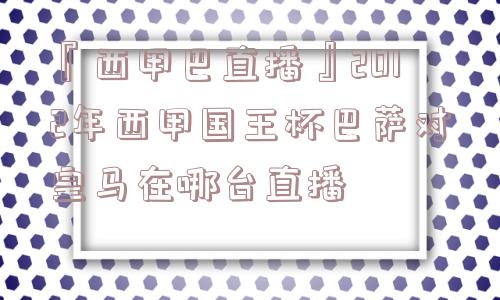 『西甲巴直播』2012年西甲国王杯巴萨对皇马在哪台直播